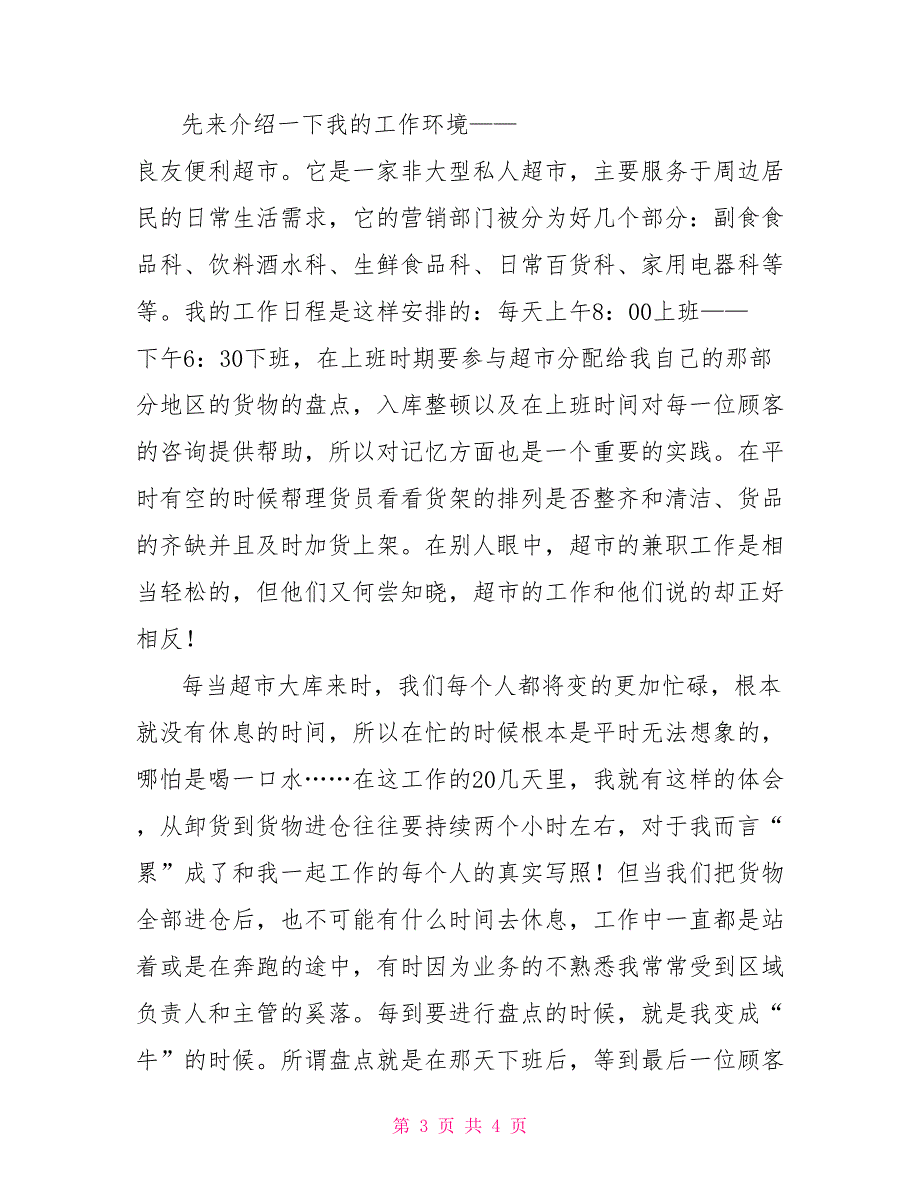 先来介绍一下我的工作环境——良友便利超市。它是一家非大型私人超市，主要服务于周边居民的日常生活需求，它的营销部门被分为好几个部分：副食食品科、饮料酒水科、生鲜食品科、日常百货科、家用电器科等等。我的工作日程是这样安排的：每天上午8：00上班——下午6：30下班，在上班时期要参与超市分配给我自己的那部分地区的货物的盘点，入库整顿以及在上班时间对每一位顾客的咨询提供帮助，所以对记忆方面也是一个重要的实践。在平时有空的时候帮理货员看看货架的排列是否整齐和清洁、货品的齐缺并且及时加货上架。在别人眼中，超市的兼职工作是相当轻松的，但他们又何尝知晓，超市的工作和他们说的却正好相反！

每当超市大库来时，我们每个人都将变的更加忙碌，根本就没有休息的时间，所以在忙的时候根本是平时无法想象的，哪怕是喝一口水……在这工作的20几天里，我就有这样的体会，从卸货到货物进仓往往要持续两个小时左右，对于我而言“累”成了和我一起工作的每个人的真实写照！但当我们把货物全部进仓后，也不可能有什么时间去休息，工作中一直都是站着或是在奔跑的途中，有时因为业务的不熟悉我常常受到区域负责人和主管的奚落。每到要进行盘点的时候，就是我变成“牛”的时候。所谓盘点就是在那天下班后，等到最后一位顾客

第 3 页 共 4 页